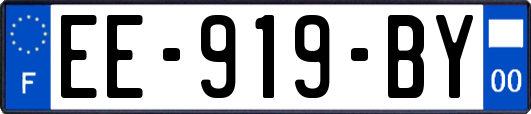 F
EE-919-BY
00